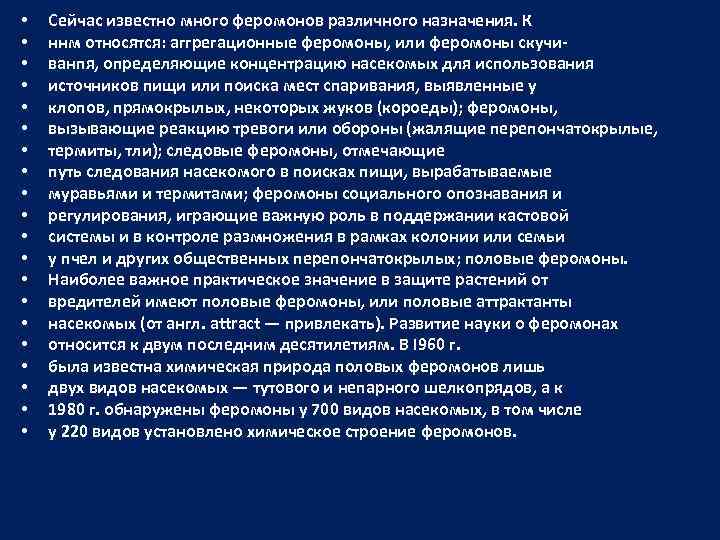 • Сейчас известно много феромонов различного назначения. К
• ннм относятся: аггрегационные феромоны, или феромоны скучи-
• ванпя, определяющие концентрацию насекомых для использования
• источников пищи или поиска мест спаривания, выявленные у
• клопов, прямокрылых, некоторых жуков (короеды); феромоны,
• вызывающие реакцию тревоги или обороны (жалящие перепончатокрылые,
• термиты, тли); следовые феромоны, отмечающие
• путь следования насекомого в поисках пищи, вырабатываемые
• муравьями и термитами; феромоны социального опознавания и
• регулирования, играющие важную роль в поддержании кастовой
• системы и в контроле размножения в рамках колонии или семьи
• у пчел и других общественных перепончатокрылых; половые феромоны.
• Наиболее важное практическое значение в защите растений от
• вредителей имеют половые феромоны, или половые аттрактанты
• насекомых (от англ. attract — привлекать). Развитие науки о феромонах
• относится к двум последним десятилетиям. В I960 г.
• была известна химическая природа половых феромонов лишь
• двух видов насекомых — тутового и непарного шелкопрядов, а к
• 1980 г. обнаружены феромоны у 700 видов насекомых, в том числе
• у 220 видов установлено химическое строение феромонов.